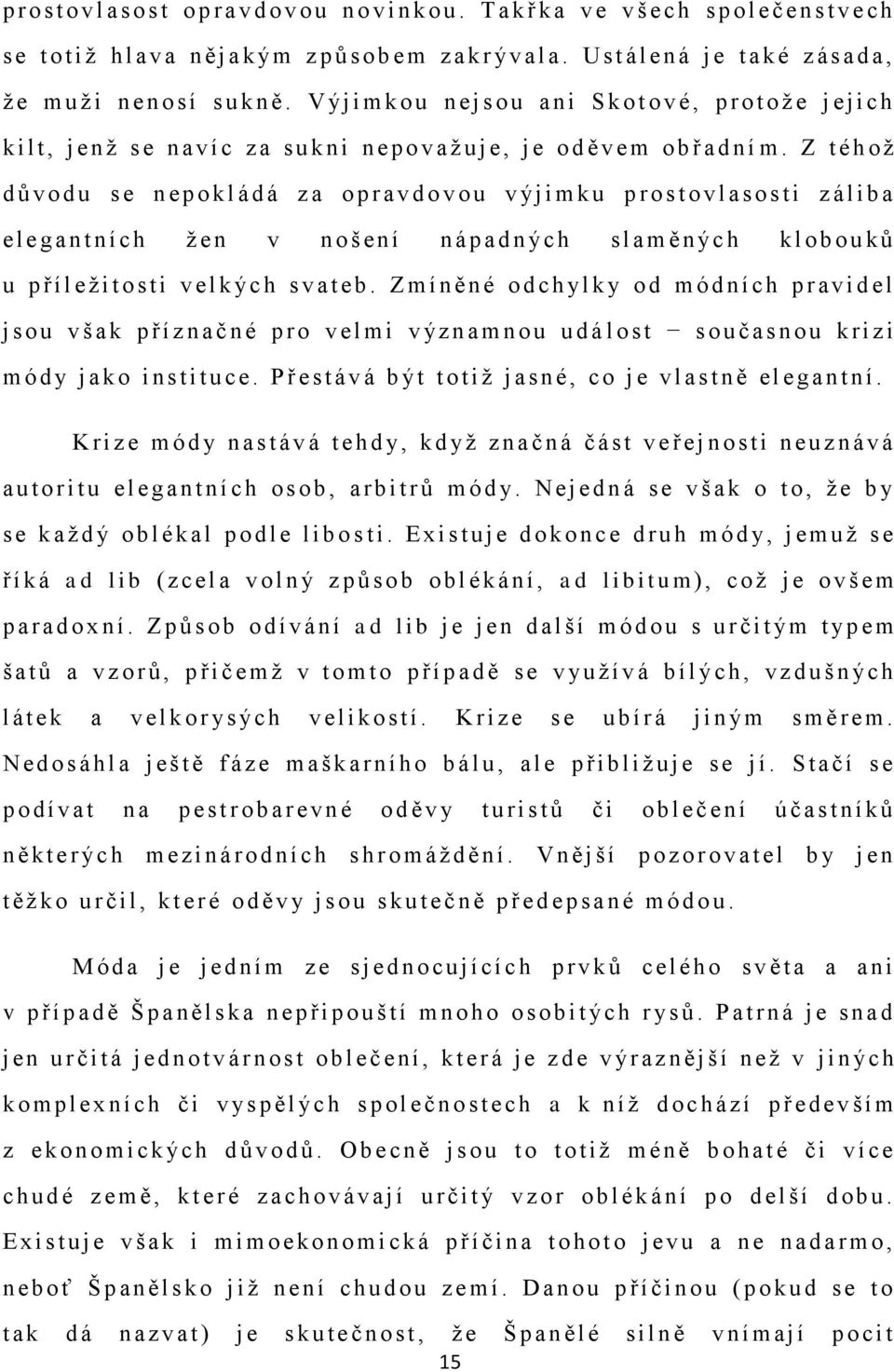 prostovlasost opravdovou novinkou. Takřka ve všech společenstvech se totiž hlava nějakým způsobem zakrývala. Ustálená je také zásada, že muži nenosí sukně. Výjimkou nejsou ani Skotové, protože jejich kilt, jenž se navíc za sukni nepovažuje, je oděvem obřadním. Z téhož důvodu se nepokládá za opravdovou výjimku prostovlasosti záliba elegantních žen v nošení nápadných slaměných klobouků u příležitosti velkých svateb. Zmíněné odchylky od módních pravidel jsou však příznačné pro velmi významnou událost − současnou krizi módy jako instituce. Přestává být totiž jasné, co je vlastně elegantní.

Krize módy nastává tehdy, když značná část veřejnosti neuznává autoritu elegantních osob, arbitrů módy. Nejedná se však o to, že by se každý oblékal podle libosti. Existuje dokonce druh módy, jemuž se říká ad lib (zcela volný způsob oblékání, ad libitum), což je ovšem paradoxní. Způsob odívání ad lib je jen další módou s určitým typem šatů a vzorů, přičemž v tomto případě se využívá bílých, vzdušných látek a velkorysých velikostí. Krize se ubírá jiným směrem. Nedosáhla ještě fáze maškarního bálu, ale přibližuje se jí. Stačí se podívat na pestrobarevné oděvy turistů či oblečení účastníků některých mezinárodních shromáždění. Vnější pozorovatel by jen těžko určil, které oděvy jsou skutečně předepsané módou.

Móda je jedním ze sjednocujících prvků celého světa a ani v případě Španělska nepřipouští mnoho osobitých rysů. Patrná je snad jen určitá jednotvárnost oblečení, která je zde výraznější než v jiných komplexních či vyspělých společnostech a k níž dochází především z ekonomických důvodů. Obecně jsou to totiž méně bohaté či více chudé země, které zachovávají určitý vzor oblékání po delší dobu. Existuje však i mimoekonomická příčina tohoto jevu a ne nadarmo, neboť Španělsko již není chudou zemí. Danou příčinou (pokud se to tak dá nazvat) je skutečnost, že Španělé silně vnímají pocit

15